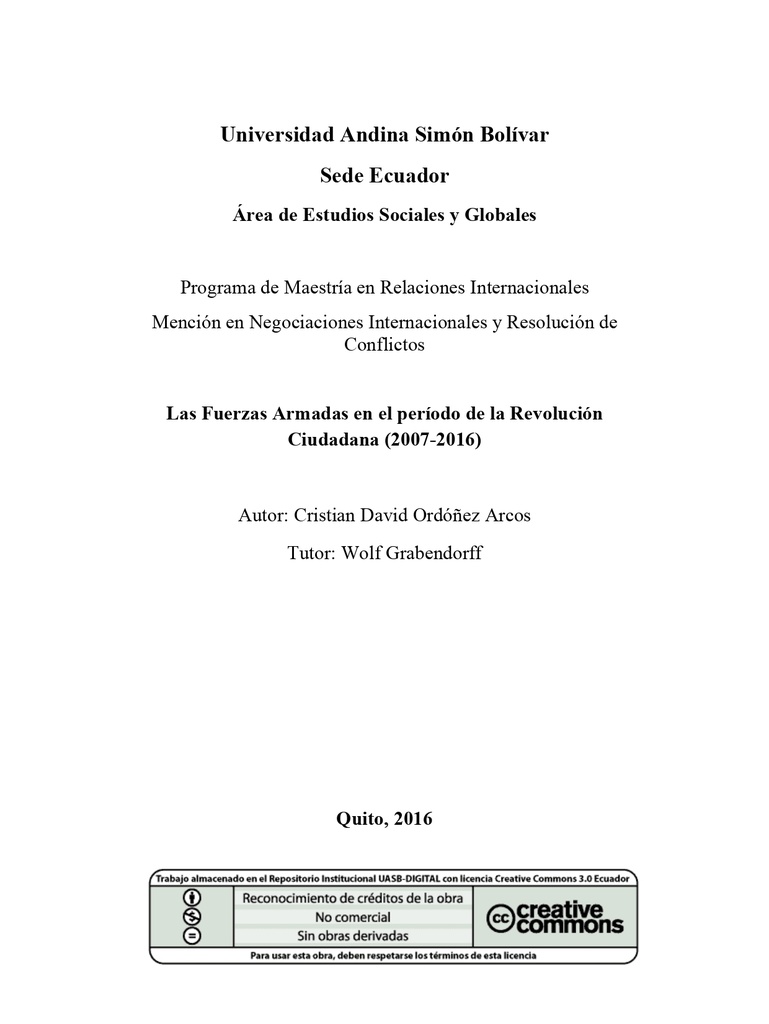 Universidad Andina Simón Bolívar

Sede Ecuador

Área de Estudios Sociales y Globales

Programa de Maestría en Relaciones Internacionales

Mención en Negociaciones Internacionales y Resolución de Conflictos

Las Fuerzas Armadas en el período de la Revolución Ciudadana (2007-2016)

Autor: Cristian David Ordóñez Arcos

Tutor: Wolf Grabendorff

Quito, 2016

Trabajo almacenado en el Repositorio Institucional UASB-DIGITAL con licencia Creative Commons 3.0 Ecuador

Reconocimiento de créditos de la obra

No comercial

Sin obras derivadas

cc creative commons

Para usar esta obra, deben respetarse los términos de esta licencia